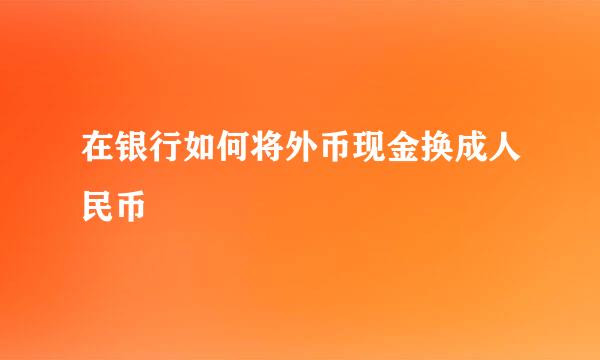 在银行如何将外币现金换成人民币